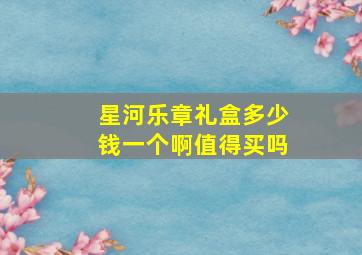 星河乐章礼盒多少钱一个啊值得买吗